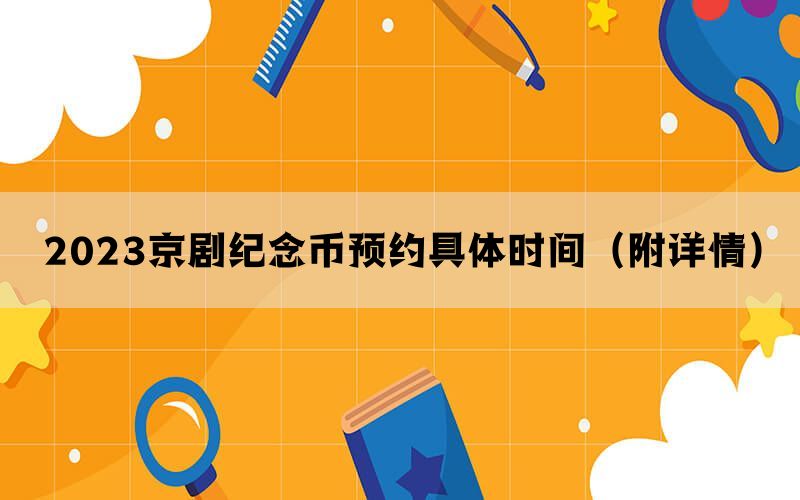 2023京剧纪念币预约具体时间（附详情）